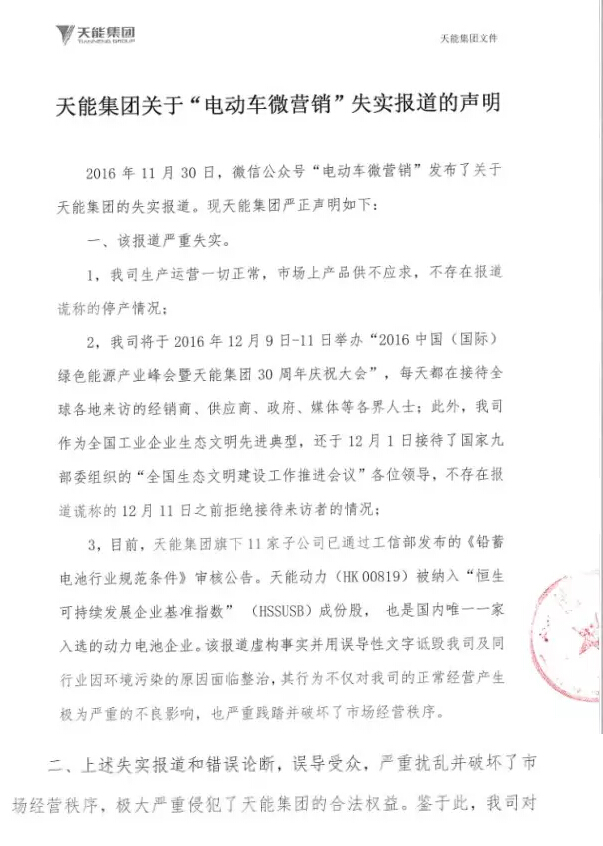 天能集团
TIANNENG GROUP

天能集团文件

天能集团关于“电动车微营销”失实报道的声明

2016年11月30日，微信公众号“电动车微营销”发布了关于天能集团的失实报道。现天能集团严正声明如下：

一、该报道严重失实。

1，我司生产运营一切正常，市场上产品供不应求，不存在报道谎称的停产情况；

2，我司将于2016年12月9日-11日举办“2016中国（国际）绿色能源产业峰会暨天能集团30周年庆祝大会”，每天都在接待全球各地来访的经销商、供应商、政府、媒体等各界人士；此外，我司作为全国工业企业生态文明先进典型，还于12月1日接待了国家九部委组织的“全国生态文明建设工作推进会议”各位领导，不存在报道谎称的12月11日之前拒绝接待来访者的情况；

3，目前，天能集团旗下11家子公司已通过工信部发布的《铅蓄电池行业规范条件》审核公告。天能动力（HK 00819）被纳入“恒生可持续发展企业基准指数”（HSSUSB）成份股，也是国内唯一一家入选的动力电池企业。该报道虚构事实并用误导性文字诋毁我司及同行业因环境污染的原因面临整治，其行为不仅对我司的正常经营产生极为严重的不良影响，也严重践踏并破坏了市场经营秩序。

二、上述失实报道和错误论断，误导受众，严重扰乱并破坏了市场经营秩序，极大严重侵犯了天能集团的合法权益。鉴于此，我司对